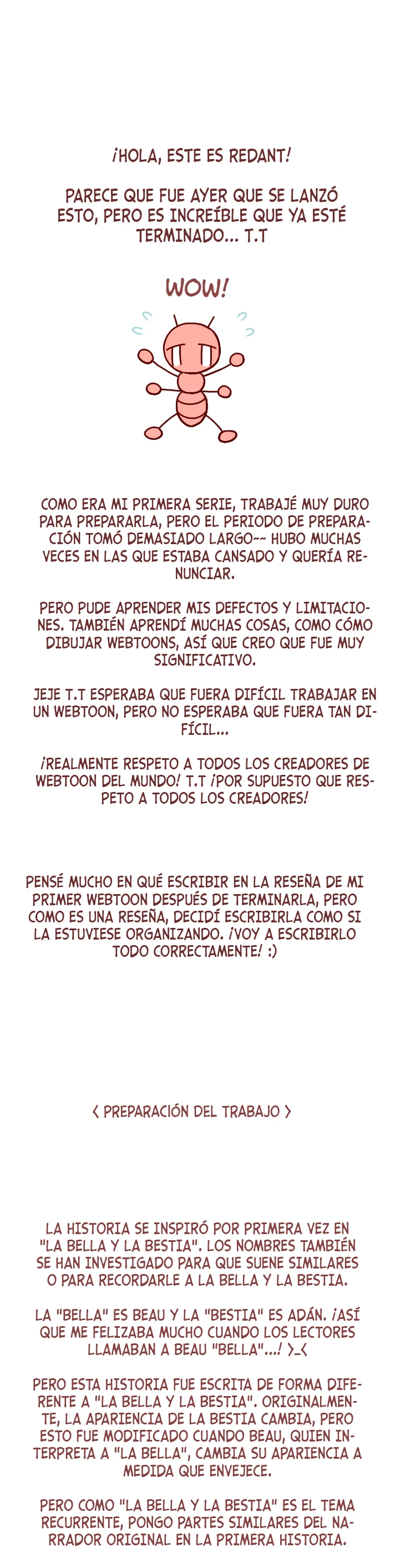 ¡HOLA, ESTE ES REDANT!

PARECE QUE FUE AYER QUE SE LANZÓ ESTO, PERO ES INCREÍBLE QUE YA ESTÉ TERMINADO... T.T

WOW!

COMO ERA MI PRIMERA SERIE, TRABAJÉ MUY DURO PARA PREPARARLA, PERO EL PERIODO DE PREPARACIÓN TOMÓ DEMASIADO LARGO~~ HUBO MUCHAS VECES EN LAS QUE ESTABA CANSADO Y QUERÍA RENUNCIAR.

PERO PUDE APRENDER MIS DEFECTOS Y LIMITACIONES. TAMBIÉN APRENDÍ MUCHAS COSAS, COMO CÓMO DIBUJAR WEBTOONS, ASÍ QUE CREO QUE FUE MUY SIGNIFICATIVO.

JEJE T.T ESPERABA QUE FUERA DIFÍCIL TRABAJAR EN UN WEBTOON, PERO NO ESPERABA QUE FUERA TAN DIFÍCIL...

¡REALMENTE RESPETO A TODOS LOS CREADORES DE WEBTOON DEL MUNDO! T.T ¡POR SUPUESTO QUE RESPETO A TODOS LOS CREADORES!

PENSÉ MUCHO EN QUÉ ESCRIBIR EN LA RESEÑA DE MI PRIMER WEBTOON DESPUÉS DE TERMINARLA, PERO COMO ES UNA RESEÑA, DECIDÍ ESCRIBIRLA COMO SI LA ESTUVIESE ORGANIZANDO. ¡VOY A ESCRIBIRLO TODO CORRECTAMENTE! :)

< PREPARACIÓN DEL TRABAJO >

LA HISTORIA SE INSPIRÓ POR PRIMERA VEZ EN "LA BELLA Y LA BESTIA". LOS NOMBRES TAMBIÉN SE HAN INVESTIGADO PARA QUE SUENE SIMILARES O PARA RECORDARLE A LA BELLA Y LA BESTIA.

LA "BELLA" ES BEAU Y LA "BESTIA" ES ADÁN. ¡ASÍ QUE ME FELIZABA MUCHO CUANDO LOS LECTORES LLAMABAN A BEAU "BELLA"...! >_<

PERO ESTA HISTORIA FUE ESCRITA DE FORMA DIFERENTE A "LA BELLA Y LA BESTIA". ORIGINALMENTE, LA APARIENCIA DE LA BESTIA CAMBIA, PERO ESTO FUE MODIFICADO CUANDO BEAU, QUIEN INTERPRETA A "LA BELLA", CAMBIA SU APARIENCIA A MEDIDA QUE ENVEJECE.

PERO COMO "LA BELLA Y LA BESTIA" ES EL TEMA RECURRENTE, PONGO PARTES SIMILARES DEL NARRADOR ORIGINAL EN LA PRIMERA HISTORIA.